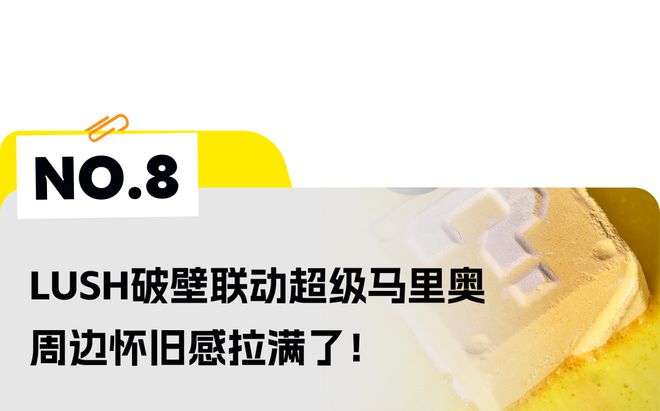 NO.8

LUSH破壁联动超级马里奥
周边怀旧感拉满了！